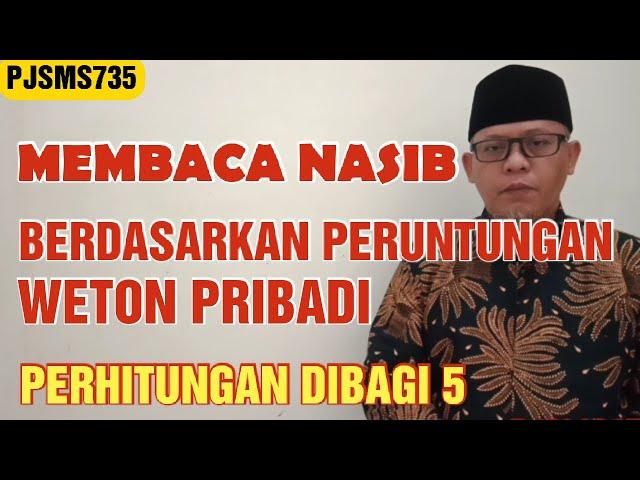 PJSMS735

MEMBACA NASIB

BERDASARKAN PERUNTUNGAN WETON PRIBADI

PERHITUNGAN DIBAGI 5